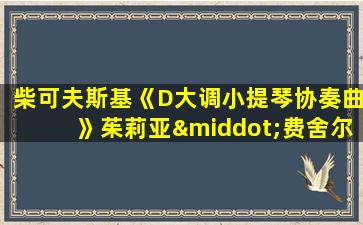 柴可夫斯基《D大调小提琴协奏曲》茱莉亚&middot;费舍尔